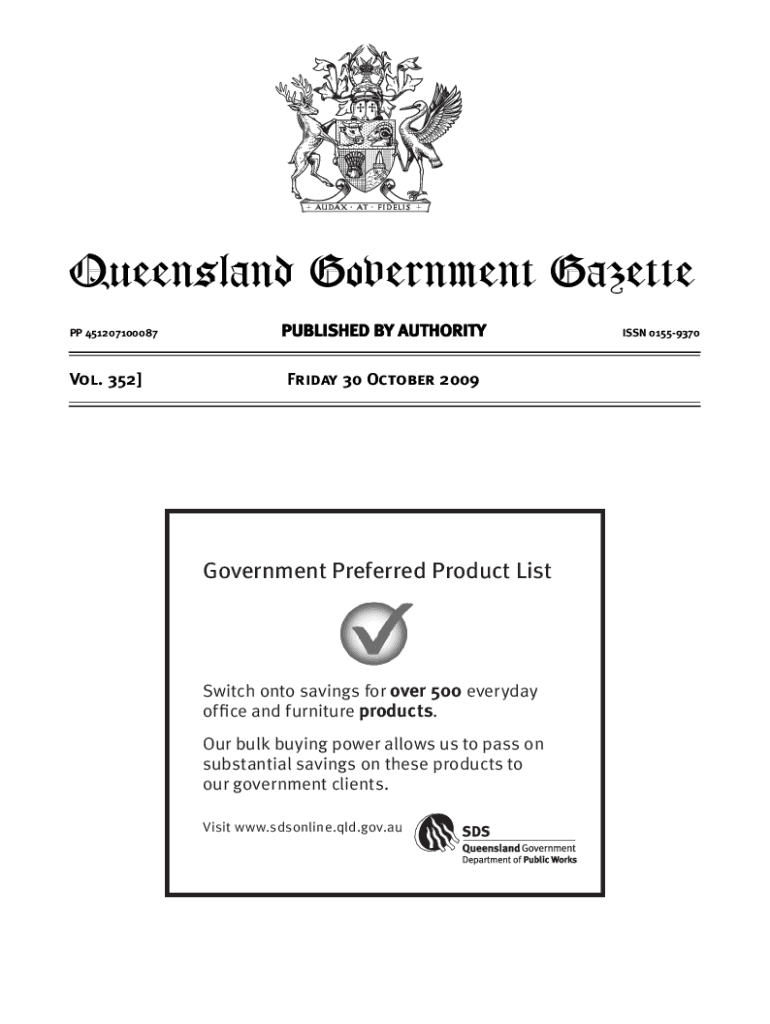 AUDAX · AT · FIDELIS

Queensland Government Gazette

PP 451207100087

PUBLISHED BY AUTHORITY

ISSN 0155-9370

Vol. 352]

Friday 30 October 2009

Government Preferred Product List

Switch onto savings for over 500 everyday office and furniture products.

Our bulk buying power allows us to pass on substantial savings on these products to our government clients.

Visit www.sdsonline.qld.gov.au

SDS
Queensland Government
Department of Public Works